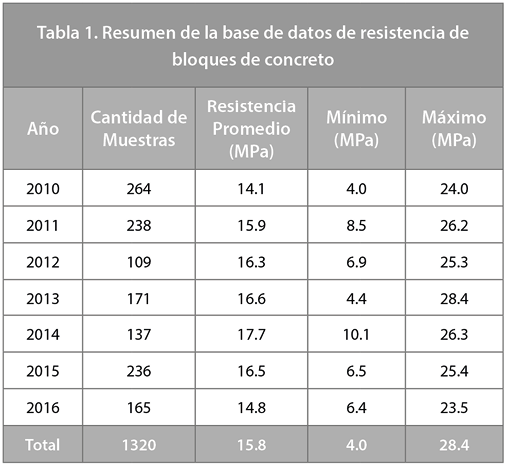 Tabla 1. Resumen de la base de datos de resistencia de bloques de concreto

| Año | Cantidad de Muestras | Resistencia Promedio (MPa) | Mínimo (MPa) | Máximo (MPa) |
|---|---|---|---|---|
| 2010 | 264 | 14.1 | 4.0 | 24.0 |
| 2011 | 238 | 15.9 | 8.5 | 26.2 |
| 2012 | 109 | 16.3 | 6.9 | 25.3 |
| 2013 | 171 | 16.6 | 4.4 | 28.4 |
| 2014 | 137 | 17.7 | 10.1 | 26.3 |
| 2015 | 236 | 16.5 | 6.5 | 25.4 |
| 2016 | 165 | 14.8 | 6.4 | 23.5 |
| Total | 1320 | 15.8 | 4.0 | 28.4 |